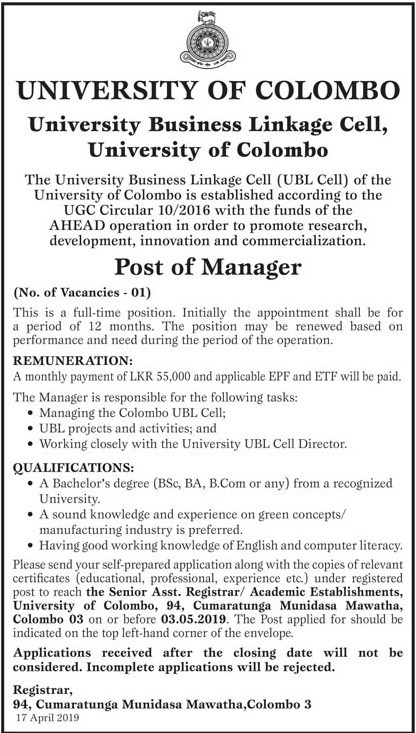 UNIVERSITY OF COLOMBO

University Business Linkage Cell, University of Colombo

The University Business Linkage Cell (UBL Cell) of the University of Colombo is established according to the UGC Circular 10/2016 with the funds of the AHEAD operation in order to promote research, development, innovation and commercialization.

Post of Manager

(No. of Vacancies - 01)

This is a full-time position. Initially the appointment shall be for a period of 12 months. The position may be renewed based on performance and need during the period of the operation.

REMUNERATION:
A monthly payment of LKR 55,000 and applicable EPF and ETF will be paid.

The Manager is responsible for the following tasks:
• Managing the Colombo UBL Cell;
• UBL projects and activities; and
• Working closely with the University UBL Cell Director.

QUALIFICATIONS:
• A Bachelor's degree (BSc, BA, B.Com or any) from a recognized University.
• A sound knowledge and experience on green concepts/ manufacturing industry is preferred.
• Having good working knowledge of English and computer literacy.

Please send your self-prepared application along with the copies of relevant certificates (educational, professional, experience etc.) under registered post to reach the Senior Asst. Registrar/ Academic Establishments, University of Colombo, 94, Cumaratunga Munidasa Mawatha, Colombo 03 on or before 03.05.2019. The Post applied for should be indicated on the top left-hand corner of the envelope.

Applications received after the closing date will not be considered. Incomplete applications will be rejected.

Registrar,
94, Cumaratunga Munidasa Mawatha,Colombo 3
17 April 2019